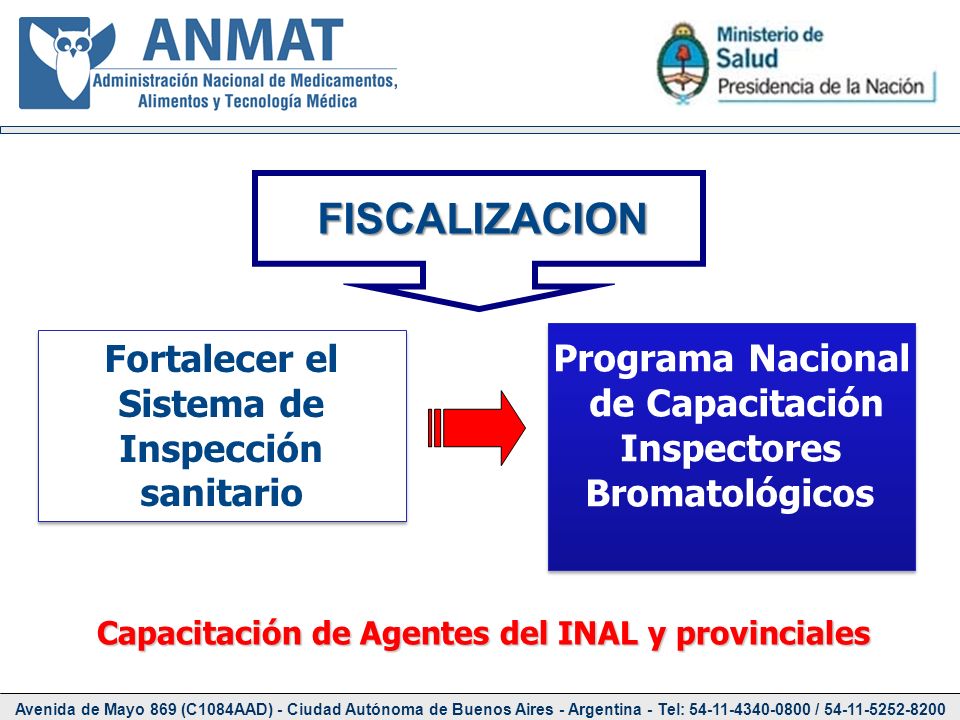 ANMAT
Administración Nacional de Medicamentos, Alimentos y Tecnología Médica

Ministerio de Salud
Presidencia de la Nación

FISCALIZACION

Fortalecer el Sistema de Inspección sanitario

Programa Nacional de Capacitación Inspectores Bromatológicos

Capacitación de Agentes del INAL y provinciales

Avenida de Mayo 869 (C1084AAD) - Ciudad Autónoma de Buenos Aires - Argentina - Tel: 54-11-4340-0800 / 54-11-5252-8200